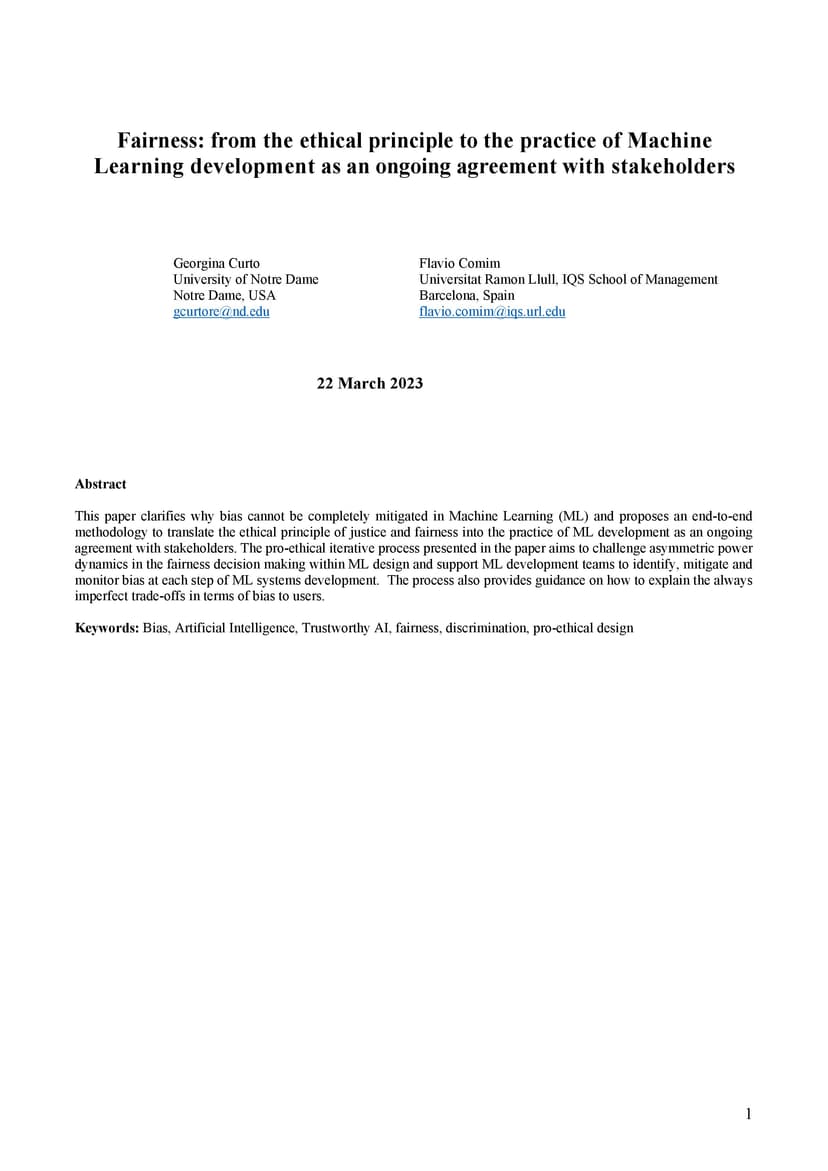 Fairness: from the ethical principle to the practice of Machine Learning development as an ongoing agreement with stakeholders

Georgina Curto
University of Notre Dame
Notre Dame, USA
gcurtore@nd.edu

Flavio Comim
Universitat Ramon Llull, IQS School of Management
Barcelona, Spain
flavio.comim@iqs.url.edu

22 March 2023

Abstract

This paper clarifies why bias cannot be completely mitigated in Machine Learning (ML) and proposes an end-to-end methodology to translate the ethical principle of justice and fairness into the practice of ML development as an ongoing agreement with stakeholders. The pro-ethical iterative process presented in the paper aims to challenge asymmetric power dynamics in the fairness decision making within ML design and support ML development teams to identify, mitigate and monitor bias at each step of ML systems development. The process also provides guidance on how to explain the always imperfect trade-offs in terms of bias to users.

Keywords: Bias, Artificial Intelligence, Trustworthy AI, fairness, discrimination, pro-ethical design

1